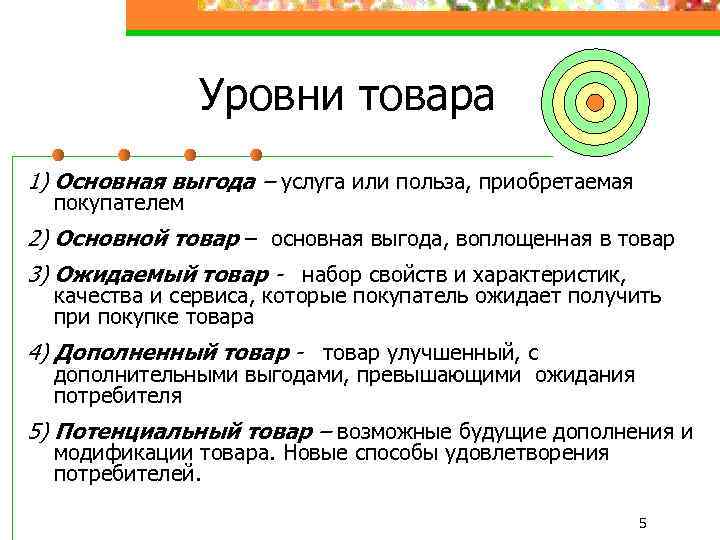 Уровни товара

1) Основная выгода – услуга или польза, приобретаемая покупателем

2) Основной товар – основная выгода, воплощенная в товар

3) Ожидаемый товар - набор свойств и характеристик, качества и сервиса, которые покупатель ожидает получить при покупке товара

4) Дополненный товар - товар улучшенный, с дополнительными выгодами, превышающими ожидания потребителя

5) Потенциальный товар – возможные будущие дополнения и модификации товара. Новые способы удовлетворения потребителей.

5